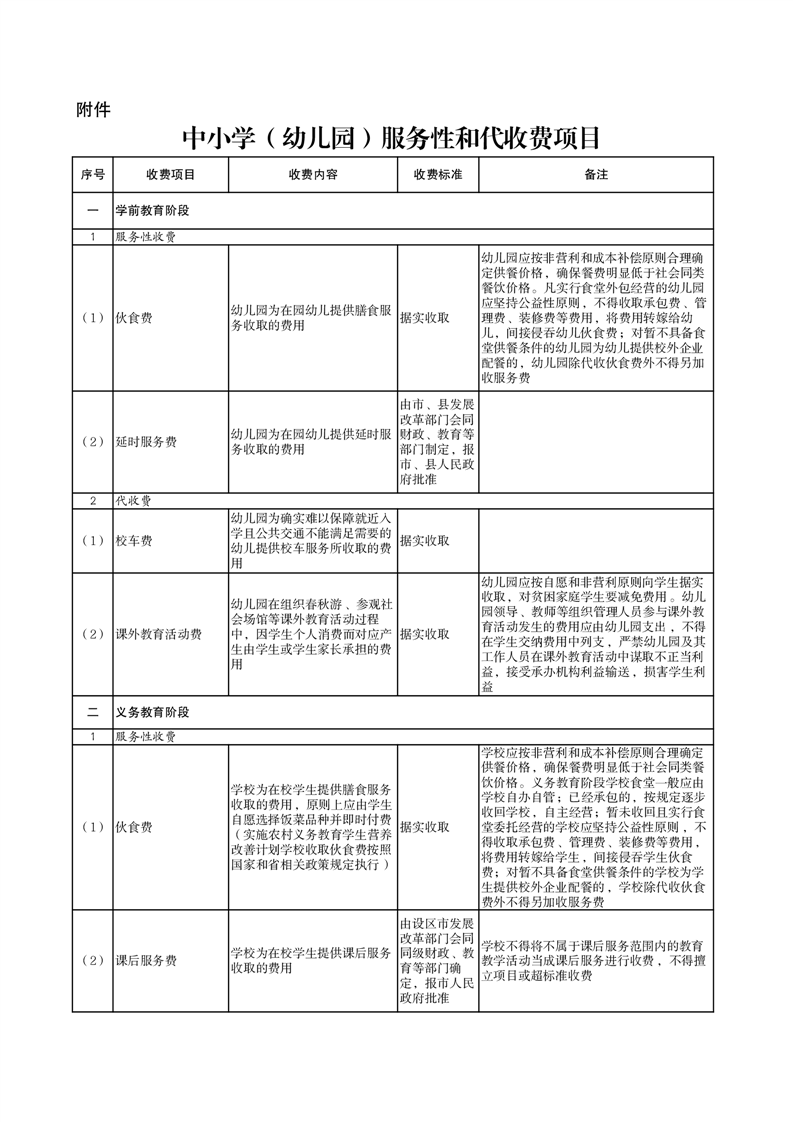 附件

中小学（幼儿园）服务性和代收费项目

| 序号 | 收费项目 | 收费内容 | 收费标准 | 备注 |
|---|---|---|---|---|
| 一 | 学前教育阶段 | | | |
| 1 | 服务性收费 | | | |
| （1） | 伙食费 | 幼儿园为在园幼儿提供膳食服务收取的费用 | 据实收取 | 幼儿园应按非营利和成本补偿原则合理确定供餐价格，确保餐费明显低于社会同类餐饮价格。凡实行食堂外包经营的幼儿园应坚持公益性原则，不得收取承包费、管理费、装修费等费用，将费用转嫁给幼儿，间接侵吞幼儿伙食费；对暂不具备食堂供餐条件的幼儿园为幼儿提供校外企业配餐的，幼儿园除代收伙食费外不得另加收服务费 |
| （2） | 延时服务费 | 幼儿园为在园幼儿提供延时服务收取的费用 | 由市、县发展改革部门会同财政、教育等部门制定，报市、县人民政府批准 | |
| 2 | 代收费 | | | |
| （1） | 校车费 | 幼儿园为确实难以保障就近入学且公共交通不能满足需要的幼儿提供校车服务所收取的费用 | 据实收取 | |
| （2） | 课外教育活动费 | 幼儿园在组织春秋游、参观社会场馆等课外教育活动过程中，因学生个人消费而对应产生由学生或学生家长承担的费用 | 据实收取 | 幼儿园应按自愿和非营利原则向学生据实收取，对贫困家庭学生要减免费用。幼儿园领导、教师等组织管理人员参与课外教育活动发生的费用应由幼儿园支出，不得在学生交纳费用中列支，严禁幼儿园及其工作人员在课外教育活动中谋取不正当利益，接受承办机构利益输送，损害学生利益 |
| 二 | 义务教育阶段 | | | |
| 1 | 服务性收费 | | | |
| （1） | 伙食费 | 学校为在校学生提供膳食服务收取的费用，原则上应由学生自愿选择饭菜品种并即时付费（实施农村义务教育学生营养改善计划学校收取伙食费按照国家和省相关政策规定执行） | 据实收取 | 学校应按非营利和成本补偿原则合理确定供餐价格，确保餐费明显低于社会同类餐饮价格。义务教育阶段学校食堂一般应由学校自办自管；已经承包的，按规定逐步收回学校，自主经营；暂未收回且实行食堂委托经营的学校应坚持公益性原则，不得收取承包费、管理费、装修费等费用，将费用转嫁给学生，间接侵吞学生伙食费；对暂不具备食堂供餐条件的学校为学生提供校外企业配餐的，学校除代收伙食费外不得另加收服务费 |
| （2） | 课后服务费 | 学校为在校学生提供课后服务收取的费用 | 由设区市发展改革部门会同同级财政、教育等部门确定，报市人民政府批准 | 学校不得将不属于课后服务范围内的教育教学活动当成课后服务进行收费，不得擅立项目或超标准收费 |